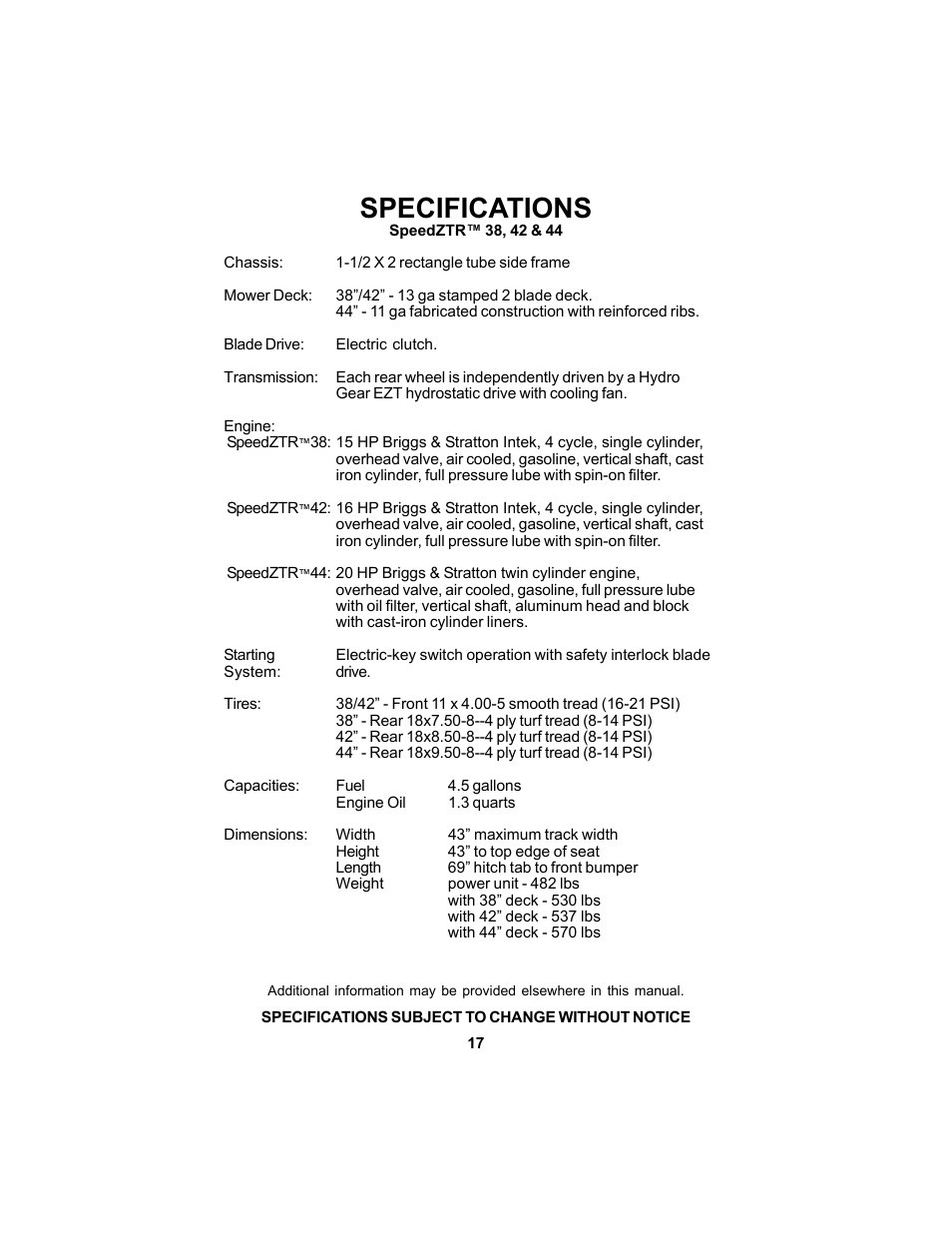 SPECIFICATIONS

SpeedZTR™ 38, 42 & 44

Chassis: 1-1/2 X 2 rectangle tube side frame

Mower Deck: 38”/42” - 13 ga stamped 2 blade deck.
44” - 11 ga fabricated construction with reinforced ribs.

Blade Drive: Electric clutch.

Transmission: Each rear wheel is independently driven by a Hydro Gear EZT hydrostatic drive with cooling fan.

Engine:
SpeedZTR™38: 15 HP Briggs & Stratton Intek, 4 cycle, single cylinder, overhead valve, air cooled, gasoline, vertical shaft, cast iron cylinder, full pressure lube with spin-on filter.

SpeedZTR™42: 16 HP Briggs & Stratton Intek, 4 cycle, single cylinder, overhead valve, air cooled, gasoline, vertical shaft, cast iron cylinder, full pressure lube with spin-on filter.

SpeedZTR™44: 20 HP Briggs & Stratton twin cylinder engine, overhead valve, air cooled, gasoline, full pressure lube with oil filter, vertical shaft, aluminum head and block with cast-iron cylinder liners.

Starting System: Electric-key switch operation with safety interlock blade drive.

Tires: 38/42” - Front 11 x 4.00-5 smooth tread (16-21 PSI)
38” - Rear 18x7.50-8--4 ply turf tread (8-14 PSI)
42” - Rear 18x8.50-8--4 ply turf tread (8-14 PSI)
44” - Rear 18x9.50-8--4 ply turf tread (8-14 PSI)

Capacities: Fuel 4.5 gallons
Engine Oil 1.3 quarts

Dimensions: Width 43” maximum track width
Height 43” to top edge of seat
Length 69” hitch tab to front bumper
Weight power unit - 482 lbs
with 38” deck - 530 lbs
with 42” deck - 537 lbs
with 44” deck - 570 lbs

Additional information may be provided elsewhere in this manual.

SPECIFICATIONS SUBJECT TO CHANGE WITHOUT NOTICE

17